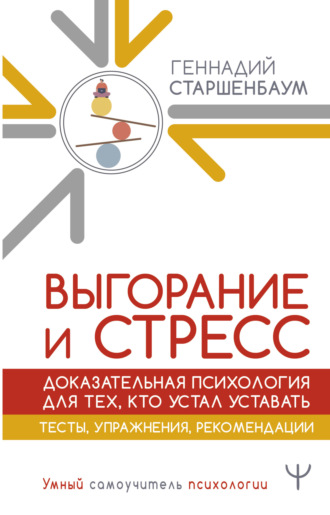 ГЕННАДИЙ СТАРШЕНБАУМ

ВЫГОРАНИЕ И СТРЕСС

ДОКАЗАТЕЛЬНАЯ ПСИХОЛОГИЯ ДЛЯ ТЕХ, КТО УСТАЛ УСТАВАТЬ

ТЕСТЫ, УПРАЖНЕНИЯ, РЕКОМЕНДАЦИИ

Умный самоучитель психологии

Ψ